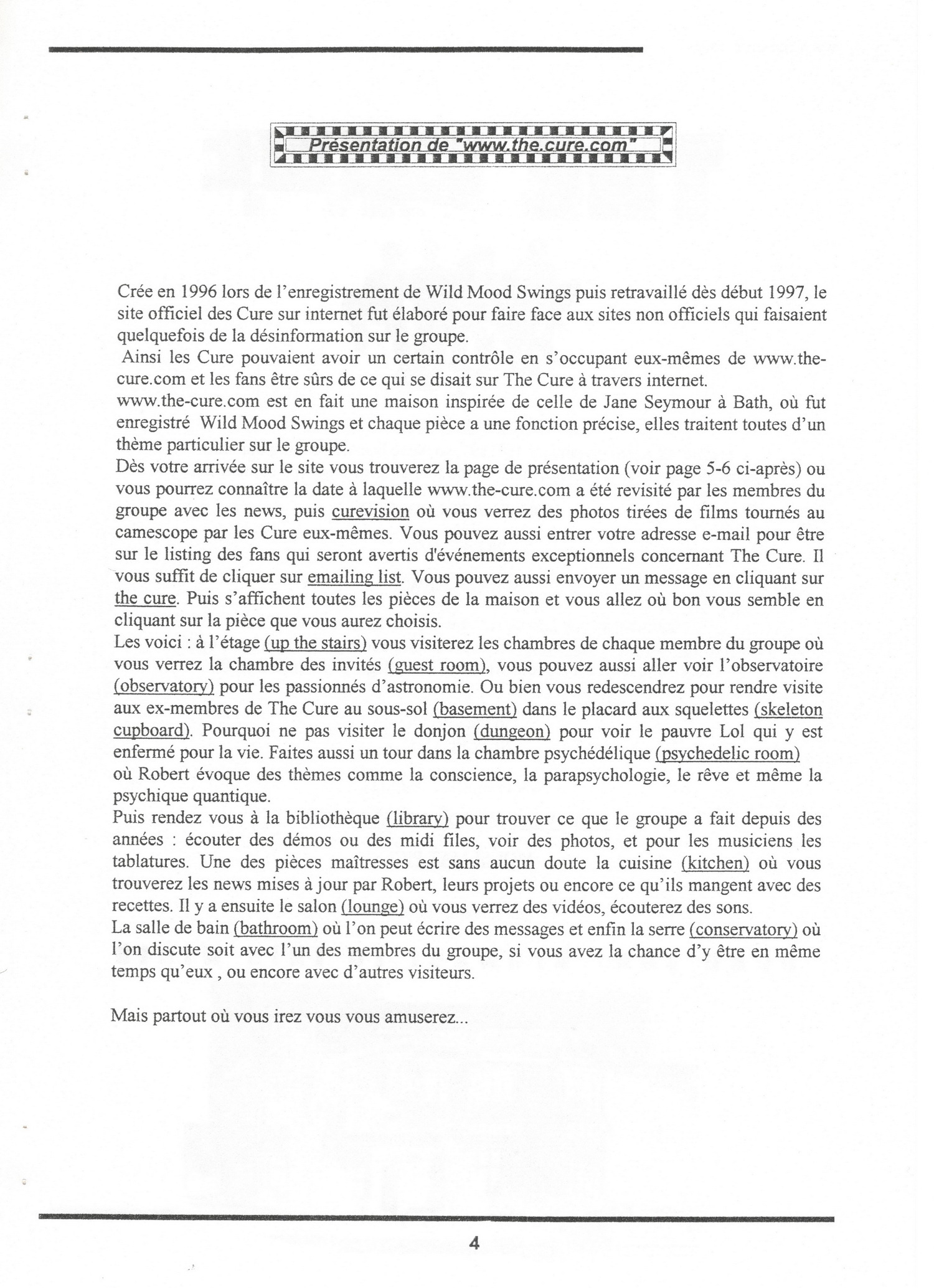 Présentation de "www.the.cure.com"

Crée en 1996 lors de l'enregistrement de Wild Mood Swings puis retravaillé dès début 1997, le site officiel des Cure sur internet fut élaboré pour faire face aux sites non officiels qui faisaient quelquefois de la désinformation sur le groupe.
Ainsi les Cure pouvaient avoir un certain contrôle en s'occupant eux-mêmes de www.the-cure.com et les fans être sûrs de ce qui se disait sur The Cure à travers internet.
www.the-cure.com est en fait une maison inspirée de celle de Jane Seymour à Bath, où fut enregistré Wild Mood Swings et chaque pièce a une fonction précise, elles traitent toutes d'un thème particulier sur le groupe.
Dès votre arrivée sur le site vous trouverez la page de présentation (voir page 5-6 ci-après) ou vous pourrez connaître la date à laquelle www.the-cure.com a été revisité par les membres du groupe avec les news, puis curevision où vous verrez des photos tirées de films tournés au camescope par les Cure eux-mêmes. Vous pouvez aussi entrer votre adresse e-mail pour être sur le listing des fans qui seront avertis d'événements exceptionnels concernant The Cure. Il vous suffit de cliquer sur emailing list. Vous pouvez aussi envoyer un message en cliquant sur the cure. Puis s'affichent toutes les pièces de la maison et vous allez où bon vous semble en cliquant sur la pièce que vous aurez choisis.
Les voici : à l'étage (up the stairs) vous visiterez les chambres de chaque membre du groupe où vous verrez la chambre des invités (guest room), vous pouvez aussi aller voir l'observatoire (observatory) pour les passionnés d'astronomie. Ou bien vous redescendrez pour rendre visite aux ex-membres de The Cure au sous-sol (basement) dans le placard aux squelettes (skeleton cupboard). Pourquoi ne pas visiter le donjon (dungeon) pour voir le pauvre Lol qui y est enfermé pour la vie. Faites aussi un tour dans la chambre psychédélique (psychedelic room) où Robert évoque des thèmes comme la conscience, la parapsychologie, le rêve et même la psychique quantique.
Puis rendez vous à la bibliothèque (library) pour trouver ce que le groupe a fait depuis des années : écouter des démos ou des midi files, voir des photos, et pour les musiciens les tablatures. Une des pièces maîtresses est sans aucun doute la cuisine (kitchen) où vous trouverez les news mises à jour par Robert, leurs projets ou encore ce qu'ils mangent avec des recettes. Il y a ensuite le salon (lounge) où vous verrez des vidéos, écouterez des sons.
La salle de bain (bathroom) où l'on peut écrire des messages et enfin la serre (conservatory) où l'on discute soit avec l'un des membres du groupe, si vous avez la chance d'y être en même temps qu'eux , ou encore avec d'autres visiteurs.

Mais partout où vous irez vous vous amuserez...

4